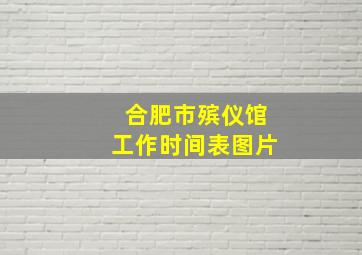 合肥市殡仪馆
工作时间表图片